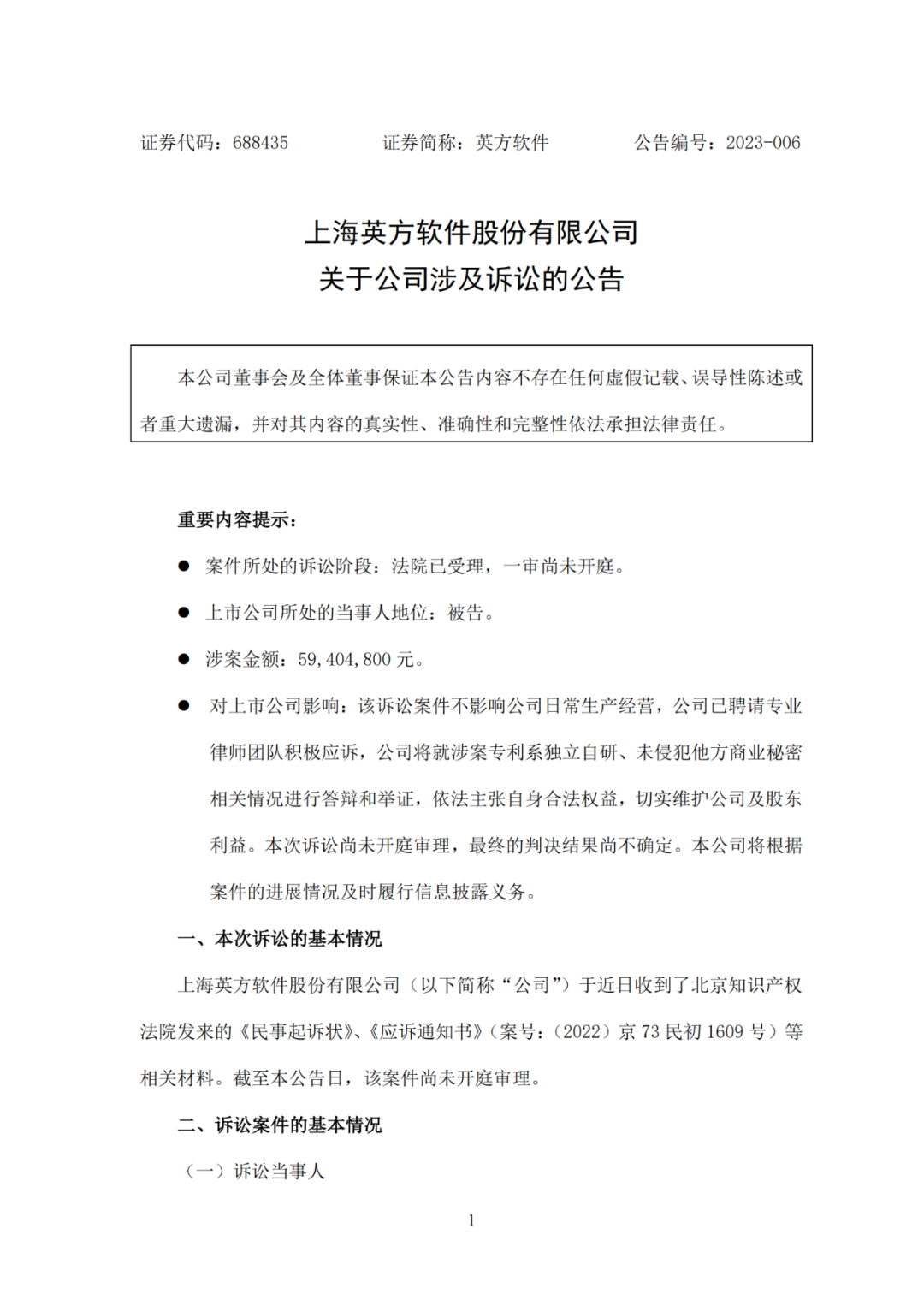 证券代码：688435　　　　证券简称：英方软件　　　　公告编号：2023-006

上海英方软件股份有限公司
关于公司涉及诉讼的公告

本公司董事会及全体董事保证本公告内容不存在任何虚假记载、误导性陈述或者重大遗漏，并对其内容的真实性、准确性和完整性依法承担法律责任。

重要内容提示：

● 案件所处的诉讼阶段：法院已受理，一审尚未开庭。

● 上市公司所处的当事人地位：被告。

● 涉案金额：59,404,800 元。

● 对上市公司影响：该诉讼案件不影响公司日常生产经营，公司已聘请专业律师团队积极应诉，公司将就涉案专利系独立自研、未侵犯他方商业秘密相关情况进行答辩和举证，依法主张自身合法权益，切实维护公司及股东利益。本次诉讼尚未开庭审理，最终的判决结果尚不确定。本公司将根据案件的进展情况及时履行信息披露义务。

一、本次诉讼的基本情况

上海英方软件股份有限公司（以下简称“公司”）于近日收到了北京知识产权法院发来的《民事起诉状》、《应诉通知书》（案号：（2022）京 73 民初 1609 号）等相关材料。截至本公告日，该案件尚未开庭审理。

二、诉讼案件的基本情况

（一）诉讼当事人

1